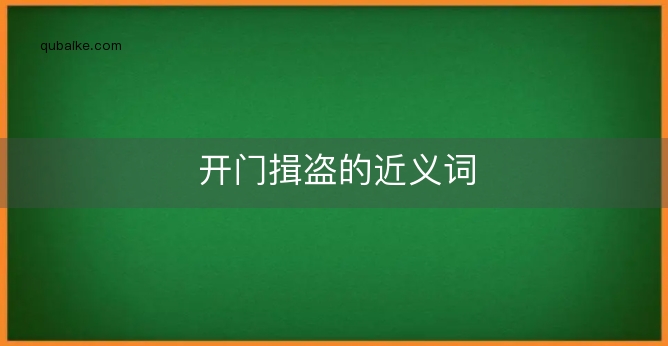 qubaike.com

开门揖盗的近义词